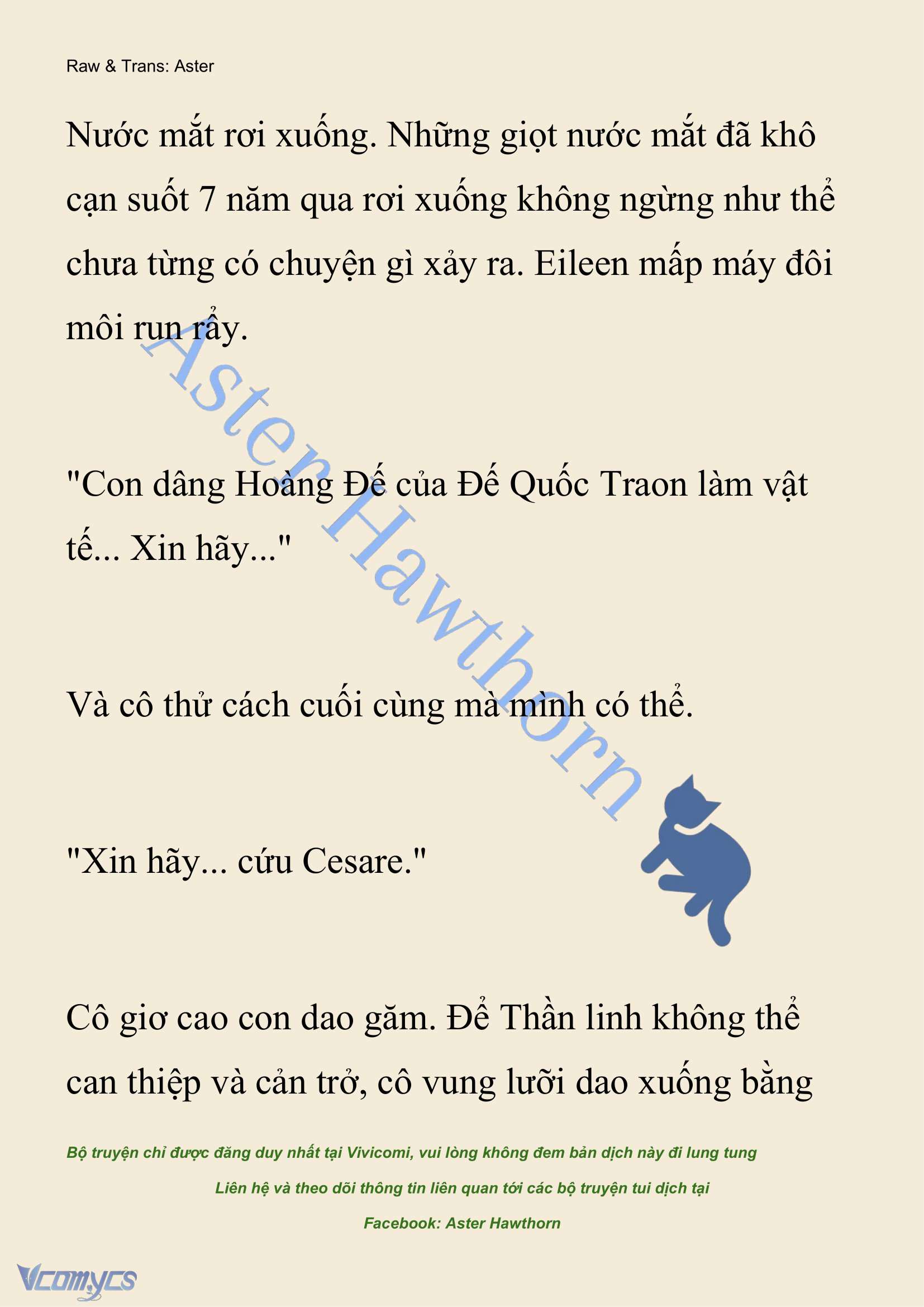 Raw & Trans: Aster

Nước mắt rơi xuống. Những giọt nước mắt đã khô cạn suốt 7 năm qua rơi xuống không ngừng như thể chưa từng có chuyện gì xảy ra. Eileen mấp máy đôi môi run rẩy.

"Con dâng Hoàng Đế của Đế Quốc Traon làm vật tế... Xin hãy..."

Và cô thử cách cuối cùng mà mình có thể.

"Xin hãy... cứu Cesare."

Cô giơ cao con dao găm. Để Thần linh không thể can thiệp và cản trở, cô vung lưỡi dao xuống bằng

Aster Hawthorn

Bộ truyện chỉ được đăng duy nhất tại Vivicomi, vui lòng không đem bản dịch này đi lung tung

Liên hệ và theo dõi thông tin liên quan tới các bộ truyện tui dịch tại

Facebook: Aster Hawthorn

Vcomycs